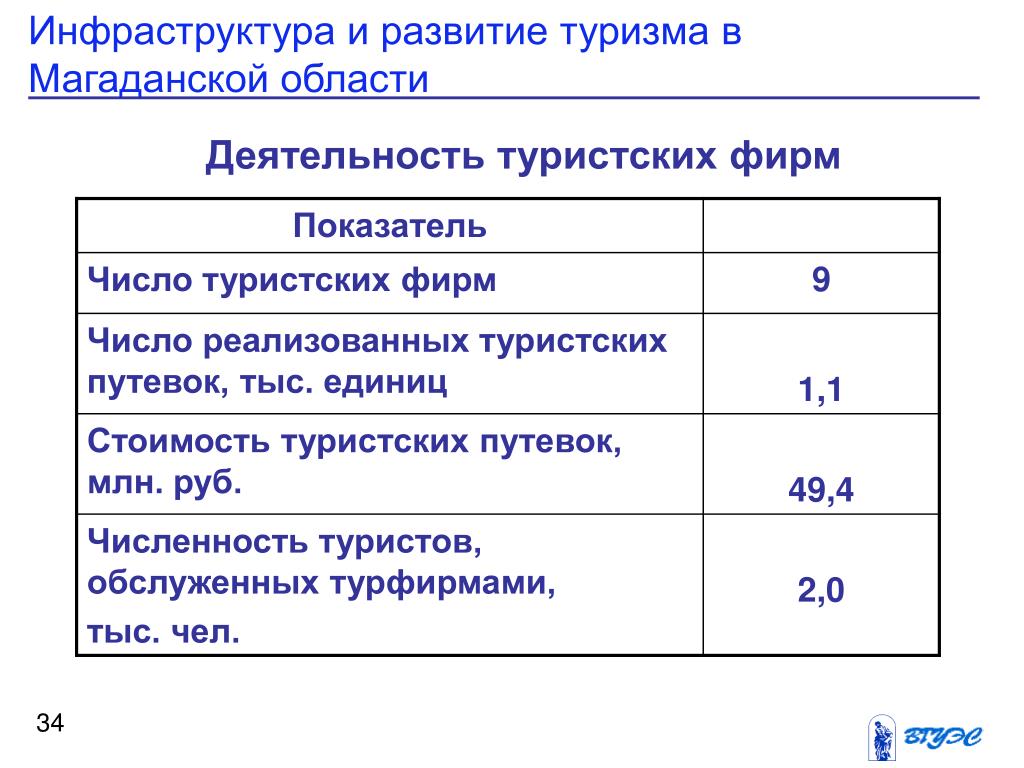 Инфраструктура и развитие туризма в Магаданской области

Деятельность туристских фирм

| Показатель | |
|---|---|
| Число туристских фирм | 9 |
| Число реализованных туристских путевок, тыс. единиц | 1,1 |
| Стоимость туристских путевок, млн. руб. | 49,4 |
| Численность туристов, обслуженных турфирмами, тыс. чел. | 2,0 |

34

ВГУЭС